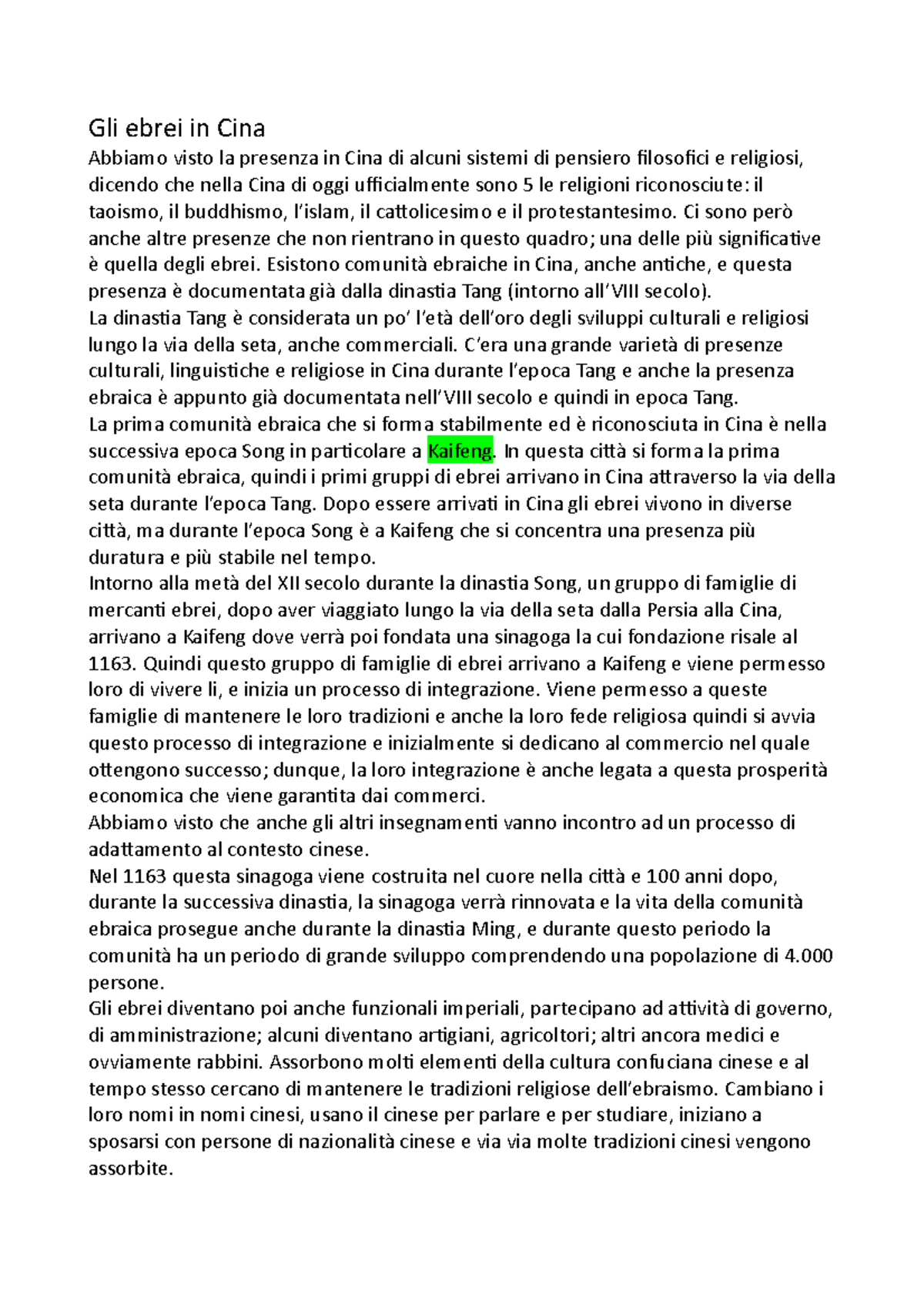 Gli ebrei in Cina

Abbiamo visto la presenza in Cina di alcuni sistemi di pensiero filosofici e religiosi, dicendo che nella Cina di oggi ufficialmente sono 5 le religioni riconosciute: il taoismo, il buddhismo, l'islam, il cattolicesimo e il protestantesimo. Ci sono però anche altre presenze che non rientrano in questo quadro; una delle più significative è quella degli ebrei. Esistono comunità ebraiche in Cina, anche antiche, e questa presenza è documentata già dalla dinastia Tang (intorno all'VIII secolo).

La dinastia Tang è considerata un po' l'età dell'oro degli sviluppi culturali e religiosi lungo la via della seta, anche commerciali. C'era una grande varietà di presenze culturali, linguistiche e religiose in Cina durante l'epoca Tang e anche la presenza ebraica è appunto già documentata nell'VIII secolo e quindi in epoca Tang.

La prima comunità ebraica che si forma stabilmente ed è riconosciuta in Cina è nella successiva epoca Song in particolare a Kaifeng. In questa città si forma la prima comunità ebraica, quindi i primi gruppi di ebrei arrivano in Cina attraverso la via della seta durante l'epoca Tang. Dopo essere arrivati in Cina gli ebrei vivono in diverse città, ma durante l'epoca Song è a Kaifeng che si concentra una presenza più duratura e più stabile nel tempo.

Intorno alla metà del XII secolo durante la dinastia Song, un gruppo di famiglie di mercanti ebrei, dopo aver viaggiato lungo la via della seta dalla Persia alla Cina, arrivano a Kaifeng dove verrà poi fondata una sinagoga la cui fondazione risale al 1163. Quindi questo gruppo di famiglie di ebrei arrivano a Kaifeng e viene permesso loro di vivere li, e inizia un processo di integrazione. Viene permesso a queste famiglie di mantenere le loro tradizioni e anche la loro fede religiosa quindi si avvia questo processo di integrazione e inizialmente si dedicano al commercio nel quale ottengono successo; dunque, la loro integrazione è anche legata a questa prosperità economica che viene garantita dai commerci.

Abbiamo visto che anche gli altri insegnamenti vanno incontro ad un processo di adattamento al contesto cinese.

Nel 1163 questa sinagoga viene costruita nel cuore nella città e 100 anni dopo, durante la successiva dinastia, la sinagoga verrà rinnovata e la vita della comunità ebraica prosegue anche durante la dinastia Ming, e durante questo periodo la comunità ha un periodo di grande sviluppo comprendendo una popolazione di 4.000 persone.

Gli ebrei diventano poi anche funzionali imperiali, partecipano ad attività di governo, di amministrazione; alcuni diventano artigiani, agricoltori; altri ancora medici e ovviamente rabbini. Assorbono molti elementi della cultura confuciana cinese e al tempo stesso cercano di mantenere le tradizioni religiose dell'ebraismo. Cambiano i loro nomi in nomi cinesi, usano il cinese per parlare e per studiare, iniziano a sposarsi con persone di nazionalità cinese e via via molte tradizioni cinesi vengono assorbite.